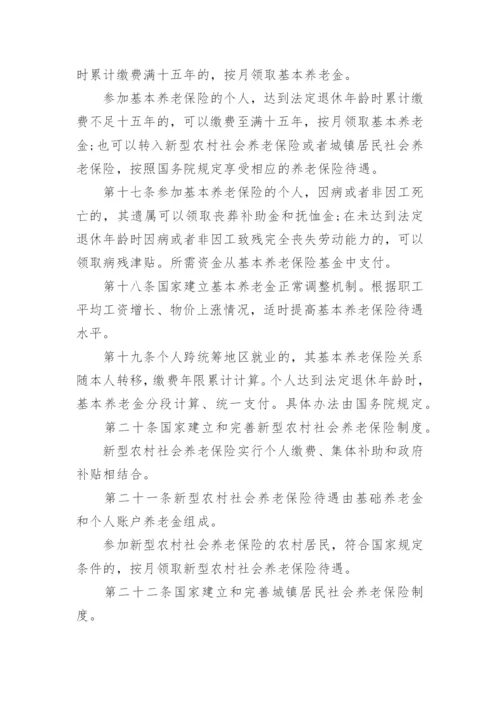 时累计缴费满十五年的，按月领取基本养老金。

参加基本养老保险的个人，达到法定退休年龄时累计缴费不足十五年的，可以缴费至满十五年，按月领取基本养老金;也可以转入新型农村社会养老保险或者城镇居民社会养老保险，按照国务院规定享受相应的养老保险待遇。

第十七条参加基本养老保险的个人，因病或者非因工死亡的，其遗属可以领取丧葬补助金和抚恤金;在未达到法定退休年龄时因病或者非因工致残完全丧失劳动能力的，可以领取病残津贴。所需资金从基本养老保险基金中支付。

第十八条国家建立基本养老金正常调整机制。根据职工平均工资增长、物价上涨情况，适时提高基本养老保险待遇水平。

第十九条个人跨统筹地区就业的，其基本养老保险关系随本人转移，缴费年限累计计算。个人达到法定退休年龄时，基本养老金分段计算、统一支付。具体办法由国务院规定。

第二十条国家建立和完善新型农村社会养老保险制度。

新型农村社会养老保险实行个人缴费、集体补助和政府补贴相结合。

第二十一条新型农村社会养老保险待遇由基础养老金和个人账户养老金组成。

参加新型农村社会养老保险的农村居民，符合国家规定条件的，按月领取新型农村社会养老保险待遇。

第二十二条国家建立和完善城镇居民社会养老保险制度。